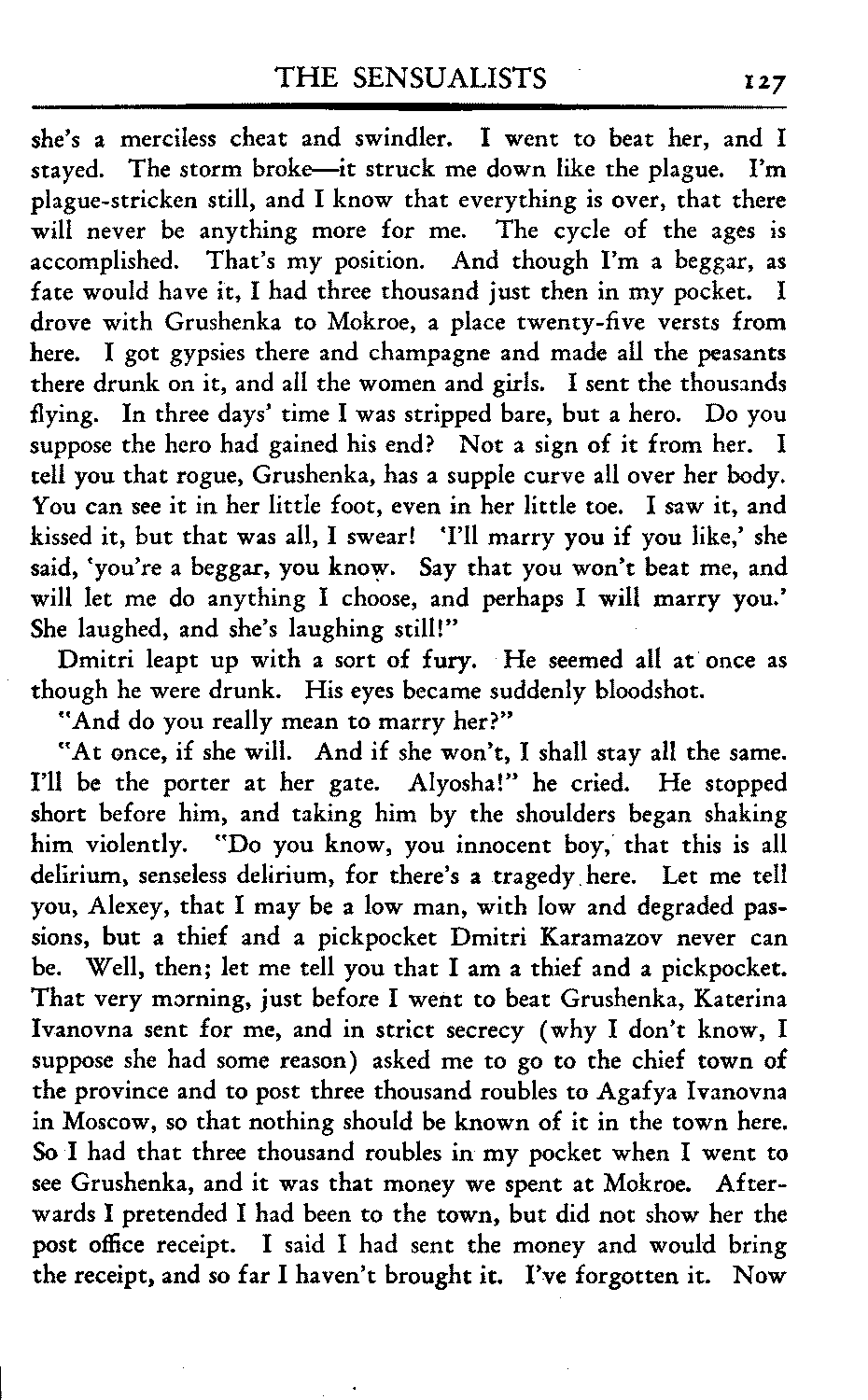 THE SENSUALISTS 127

she's a merciless cheat and swindler. I went to beat her, and I stayed. The storm broke—it struck me down like the plague. I'm plague-stricken still, and I know that everything is over, that there will never be anything more for me. The cycle of the ages is accomplished. That's my position. And though I'm a beggar, as fate would have it, I had three thousand just then in my pocket. I drove with Grushenka to Mokroe, a place twenty-five versts from here. I got gypsies there and champagne and made all the peasants there drunk on it, and all the women and girls. I sent the thousands flying. In three days' time I was stripped bare, but a hero. Do you suppose the hero had gained his end? Not a sign of it from her. I tell you that rogue, Grushenka, has a supple curve all over her body. You can see it in her little foot, even in her little toe. I saw it, and kissed it, but that was all, I swear! 'I'll marry you if you like,' she said, 'you're a beggar, you know. Say that you won't beat me, and will let me do anything I choose, and perhaps I will marry you.' She laughed, and she's laughing still!"

Dmitri leapt up with a sort of fury. He seemed all at once as though he were drunk. His eyes became suddenly bloodshot.

"And do you really mean to marry her?"

"At once, if she will. And if she won't, I shall stay all the same. I'll be the porter at her gate. Alyosha!" he cried. He stopped short before him, and taking him by the shoulders began shaking him violently. "Do you know, you innocent boy, that this is all delirium, senseless delirium, for there's a tragedy here. Let me tell you, Alexey, that I may be a low man, with low and degraded passions, but a thief and a pickpocket Dmitri Karamazov never can be. Well, then; let me tell you that I am a thief and a pickpocket. That very morning, just before I went to beat Grushenka, Katerina Ivanovna sent for me, and in strict secrecy (why I don't know, I suppose she had some reason) asked me to go to the chief town of the province and to post three thousand roubles to Agafya Ivanovna in Moscow, so that nothing should be known of it in the town here. So I had that three thousand roubles in my pocket when I went to see Grushenka, and it was that money we spent at Mokroe. Afterwards I pretended I had been to the town, but did not show her the post office receipt. I said I had sent the money and would bring the receipt, and so far I haven't brought it. I've forgotten it. Now